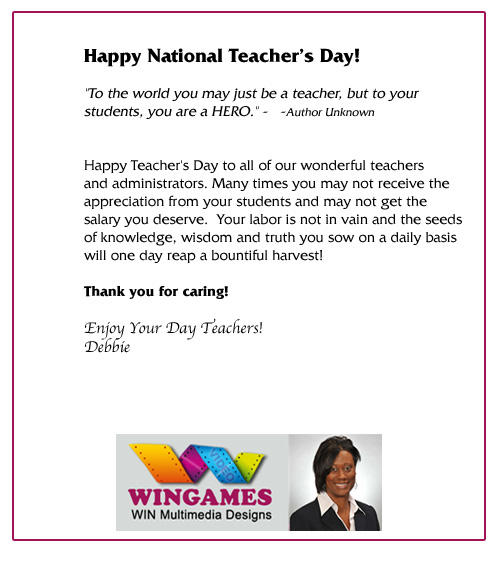 Happy National Teacher's Day!

"To the world you may just be a teacher, but to your students, you are a HERO." - -Author Unknown

Happy Teacher's Day to all of our wonderful teachers and administrators. Many times you may not receive the appreciation from your students and may not get the salary you deserve. Your labor is not in vain and the seeds of knowledge, wisdom and truth you sow on a daily basis will one day reap a bountiful harvest!

Thank you for caring!

Enjoy Your Day Teachers!
Debbie

VIDEO
WINGAMES
WIN Multimedia Designs